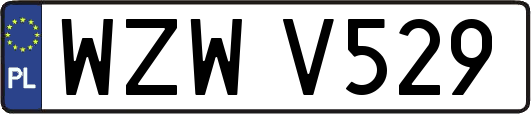 PL
WZW V529